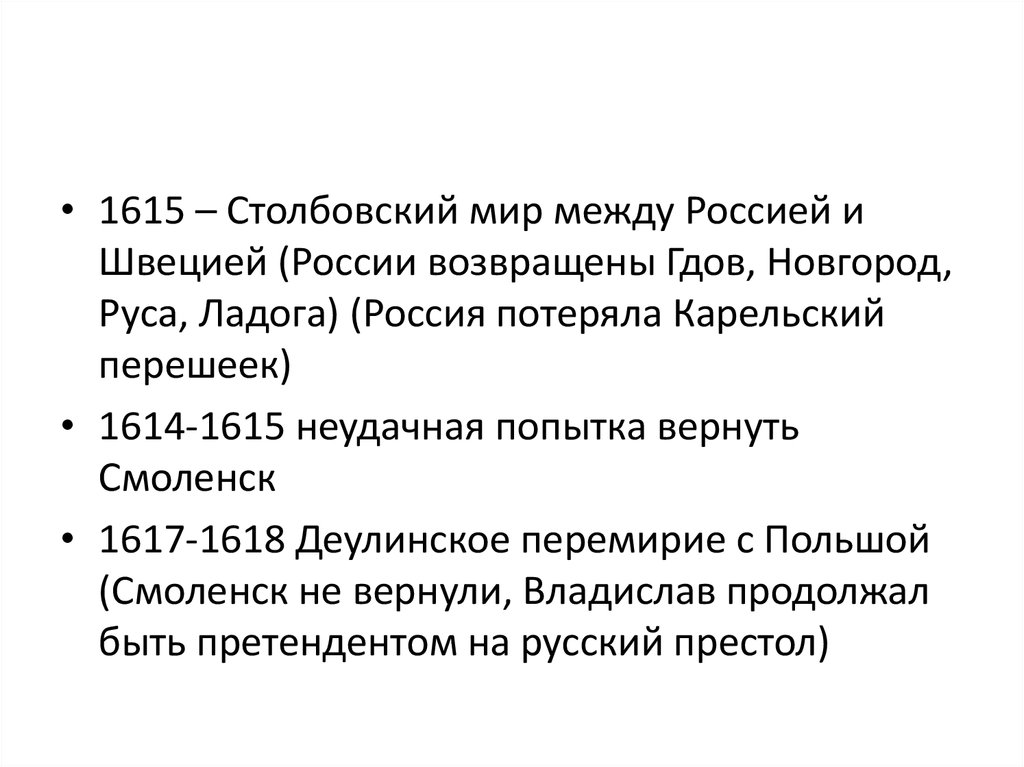 • 1615 – Столбовский мир между Россией и Швецией (России возвращены Гдов, Новгород, Руса, Ладога) (Россия потеряла Карельский перешеек)

• 1614-1615 неудачная попытка вернуть Смоленск

• 1617-1618 Деулинское перемирие с Польшой (Смоленск не вернули, Владислав продолжал быть претендентом на русский престол)